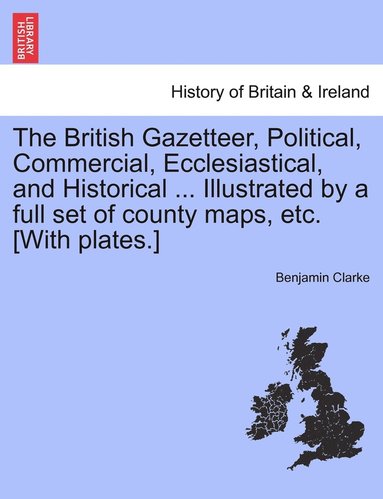 BRITISH LIBRARY

History of Britain & Ireland

The British Gazetteer, Political, Commercial, Ecclesiastical, and Historical ... Illustrated by a full set of county maps, etc. [With plates.]

Benjamin Clarke